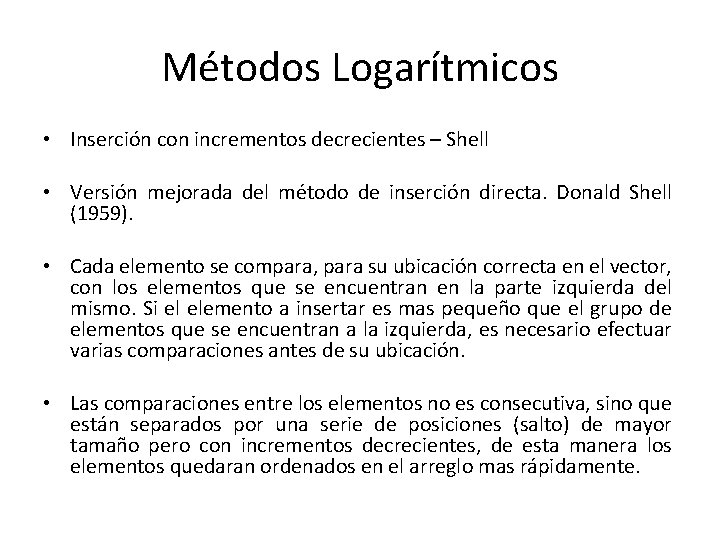 Métodos Logarítmicos

• Inserción con incrementos decrecientes – Shell

• Versión mejorada del método de inserción directa. Donald Shell (1959).

• Cada elemento se compara, para su ubicación correcta en el vector, con los elementos que se encuentran en la parte izquierda del mismo. Si el elemento a insertar es mas pequeño que el grupo de elementos que se encuentran a la izquierda, es necesario efectuar varias comparaciones antes de su ubicación.

• Las comparaciones entre los elementos no es consecutiva, sino que están separados por una serie de posiciones (salto) de mayor tamaño pero con incrementos decrecientes, de esta manera los elementos quedaran ordenados en el arreglo mas rápidamente.